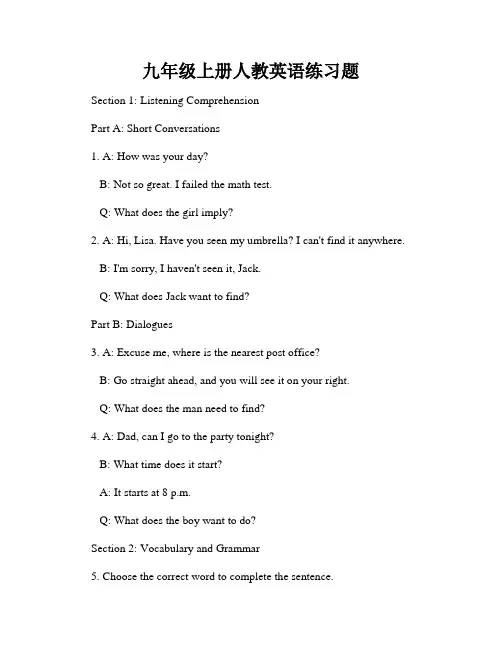 九年级上册人教英语练习题

Section 1: Listening Comprehension

Part A: Short Conversations

1. A: How was your day?

B: Not so great. I failed the math test.

Q: What does the girl imply?

2. A: Hi, Lisa. Have you seen my umbrella? I can't find it anywhere.

B: I'm sorry, I haven't seen it, Jack.

Q: What does Jack want to find?

Part B: Dialogues

3. A: Excuse me, where is the nearest post office?

B: Go straight ahead, and you will see it on your right.

Q: What does the man need to find?

4. A: Dad, can I go to the party tonight?

B: What time does it start?

A: It starts at 8 p.m.

Q: What does the boy want to do?

Section 2: Vocabulary and Grammar

5. Choose the correct word to complete the sentence.